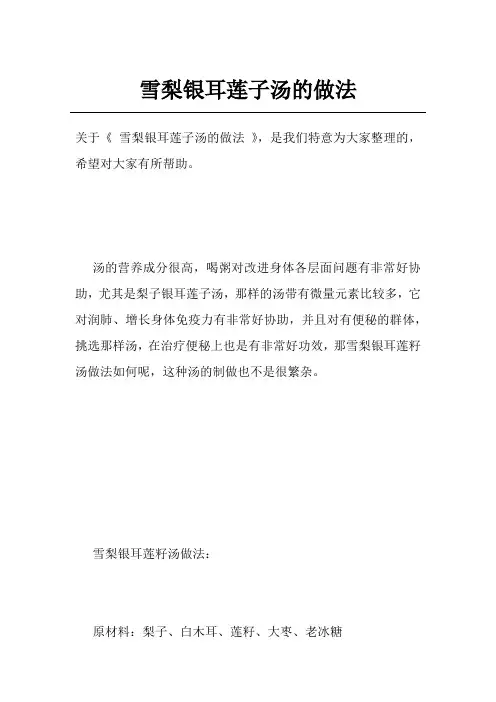 雪梨银耳莲子汤的做法

关于《 雪梨银耳莲子汤的做法 》，是我们特意为大家整理的，希望对大家有所帮助。

汤的营养成分很高，喝粥对改进身体各层面问题有非常好协助，尤其是梨子银耳莲子汤，那样的汤带有微量元素比较多，它对润肺、增长身体免疫力有非常好协助，并且对有便秘的群体，挑选那样汤，在治疗便秘上也是有非常好功效，那雪梨银耳莲籽汤做法如何呢，这种汤的制做也不是很繁杂。

雪梨银耳莲籽汤做法：

原材料：梨子、白木耳、莲籽、大枣、老冰糖